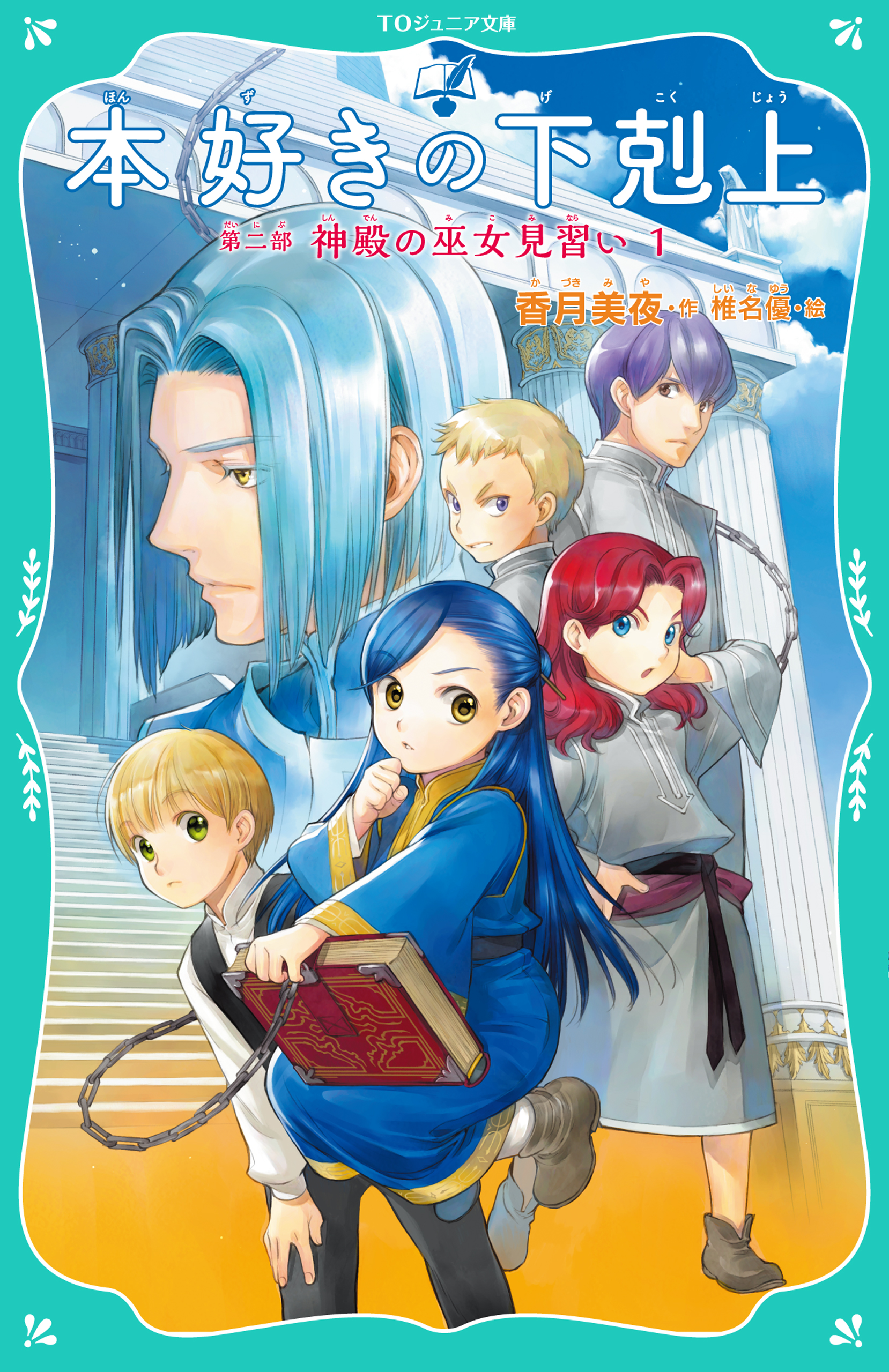 TOジュニア文庫

本好きの下剋上

第二部 神殿の巫女見習い 1

香月美夜・作 椎名優・絵